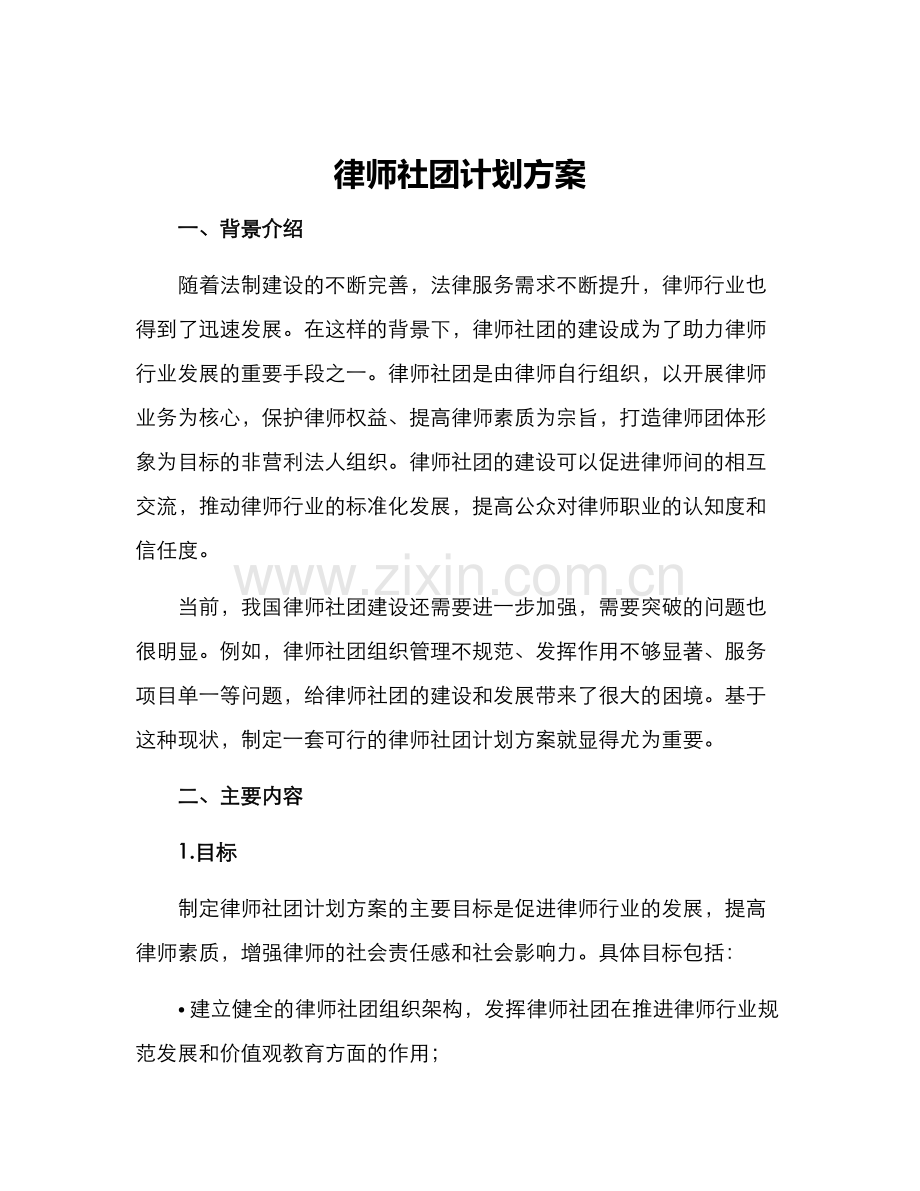 律师社团计划方案

一、背景介绍

随着法制建设的不断完善，法律服务需求不断提升，律师行业也得到了迅速发展。在这样的背景下，律师社团的建设成为了助力律师行业发展的重要手段之一。律师社团是由律师自行组织，以开展律师业务为核心，保护律师权益、提高律师素质为宗旨，打造律师团体形象为目标的非营利法人组织。律师社团的建设可以促进律师间的相互交流，推动律师行业的标准化发展，提高公众对律师职业的认知度和信任度。

www.zixin.com.cn

当前，我国律师社团建设还需要进一步加强，需要突破的问题也很明显。例如，律师社团组织管理不规范、发挥作用不够显著、服务项目单一等问题，给律师社团的建设和发展带来了很大的困境。基于这种现状，制定一套可行的律师社团计划方案就显得尤为重要。

二、主要内容

1.目标

制定律师社团计划方案的主要目标是促进律师行业的发展，提高律师素质，增强律师的社会责任感和社会影响力。具体目标包括：

• 建立健全的律师社团组织架构，发挥律师社团在推进律师行业规范发展和价值观教育方面的作用；